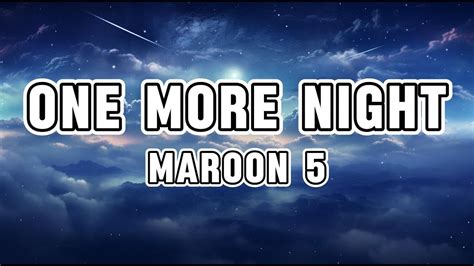 ONE MORE NIGHT
MAROON 5